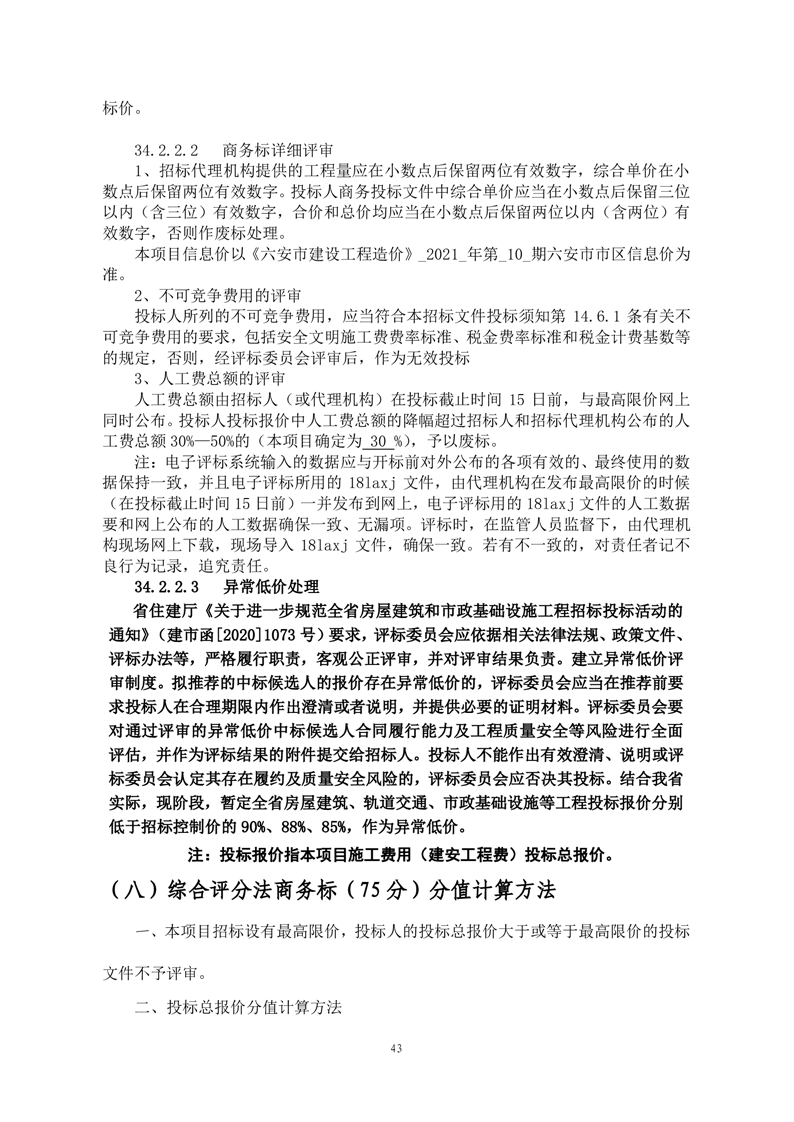 标价。

34.2.2.2 商务标详细评审

1、招标代理机构提供的工程量应在小数点后保留两位有效数字，综合单价在小数点后保留两位有效数字。投标人商务投标文件中综合单价应当在小数点后保留三位以内（含三位）有效数字，合价和总价均应当在小数点后保留两位以内（含两位）有效数字，否则作废标处理。

本项目信息价以《六安市建设工程造价》_2021_年第_10_期六安市市区信息价为准。

2、不可竞争费用的评审

投标人所列的不可竞争费用，应当符合本招标文件投标须知第 14.6.1 条有关不可竞争费用的要求，包括安全文明施工费费率标准、税金费率标准和税金计费基数等的规定，否则，经评标委员会评审后，作为无效投标

3、人工费总额的评审

人工费总额由招标人（或代理机构）在投标截止时间 15 日前，与最高限价网上同时公布。投标人投标报价中人工费总额的降幅超过招标人和招标代理机构公布的人工费总额 30%—50%的（本项目确定为_30_%），予以废标。

注：电子评标系统输入的数据应与开标前对外公布的各项有效的、最终使用的数据保持一致，并且电子评标所用的 18laxj 文件，由代理机构在发布最高限价的时候（在投标截止时间 15 日前）一并发布到网上，电子评标用的 18laxj 文件的人工数据要和网上公布的人工数据确保一致、无漏项。评标时，在监管人员监督下，由代理机构现场网上下载，现场导入 18laxj 文件，确保一致。若有不一致的，对责任者记不良行为记录，追究责任。

34.2.2.3 异常低价处理

省住建厅《关于进一步规范全省房屋建筑和市政基础设施工程招标投标活动的通知》（建市函[2020]1073 号）要求，评标委员会应依据相关法律法规、政策文件、评标办法等，严格履行职责，客观公正评审，并对评审结果负责。建立异常低价评审制度。拟推荐的中标候选人的报价存在异常低价的，评标委员会应当在推荐前要求投标人在合理期限内作出澄清或者说明，并提供必要的证明材料。评标委员会要对通过评审的异常低价中标候选人合同履行能力及工程质量安全等风险进行全面评估，并作为评标结果的附件提交给招标人。投标人不能作出有效澄清、说明或评标委员会认定其存在履约及质量安全风险的，评标委员会应否决其投标。结合我省实际，现阶段，暂定全省房屋建筑、轨道交通、市政基础设施等工程投标报价分别低于招标控制价的 90%、88%、85%，作为异常低价。

注：投标报价指本项目施工费用（建安工程费）投标总报价。

（八）综合评分法商务标（75 分）分值计算方法

一、本项目招标设有最高限价，投标人的投标总报价大于或等于最高限价的投标文件不予评审。

二、投标总报价分值计算方法

43